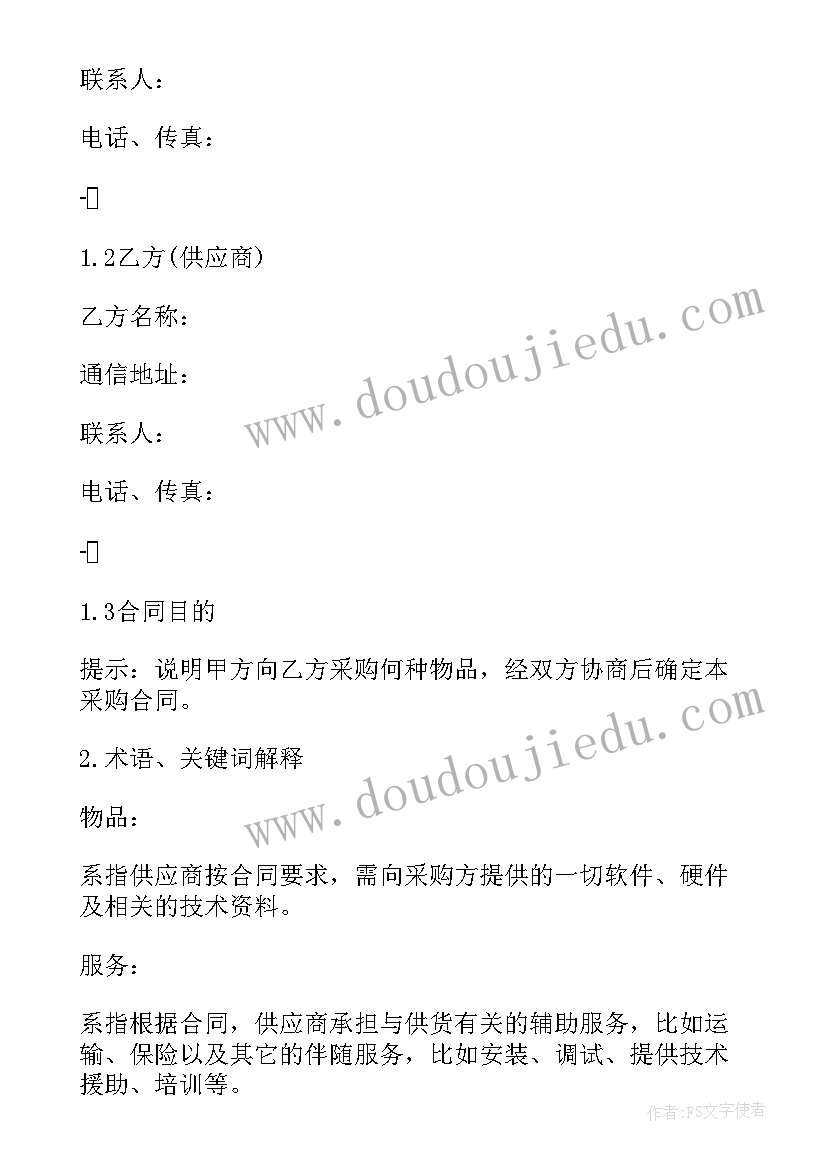 联系人：

电话、传真：

-

1.2乙方(供应商)

乙方名称：

通信地址：

联系人：

电话、传真：

-

1.3合同目的

提示：说明甲方向乙方采购何种物品，经双方协商后确定本采购合同。

2.术语、关键词解释

物品：

系指供应商按合同要求，需向采购方提供的一切软件、硬件及相关的技术资料。

服务：

系指根据合同，供应商承担与供货有关的辅助服务，比如运输、保险以及其它的伴随服务，比如安装、调试、提供技术援助、培训等。

www.doudoujiedu.com

www.doudoujiedu.com

作者:FS文字使者